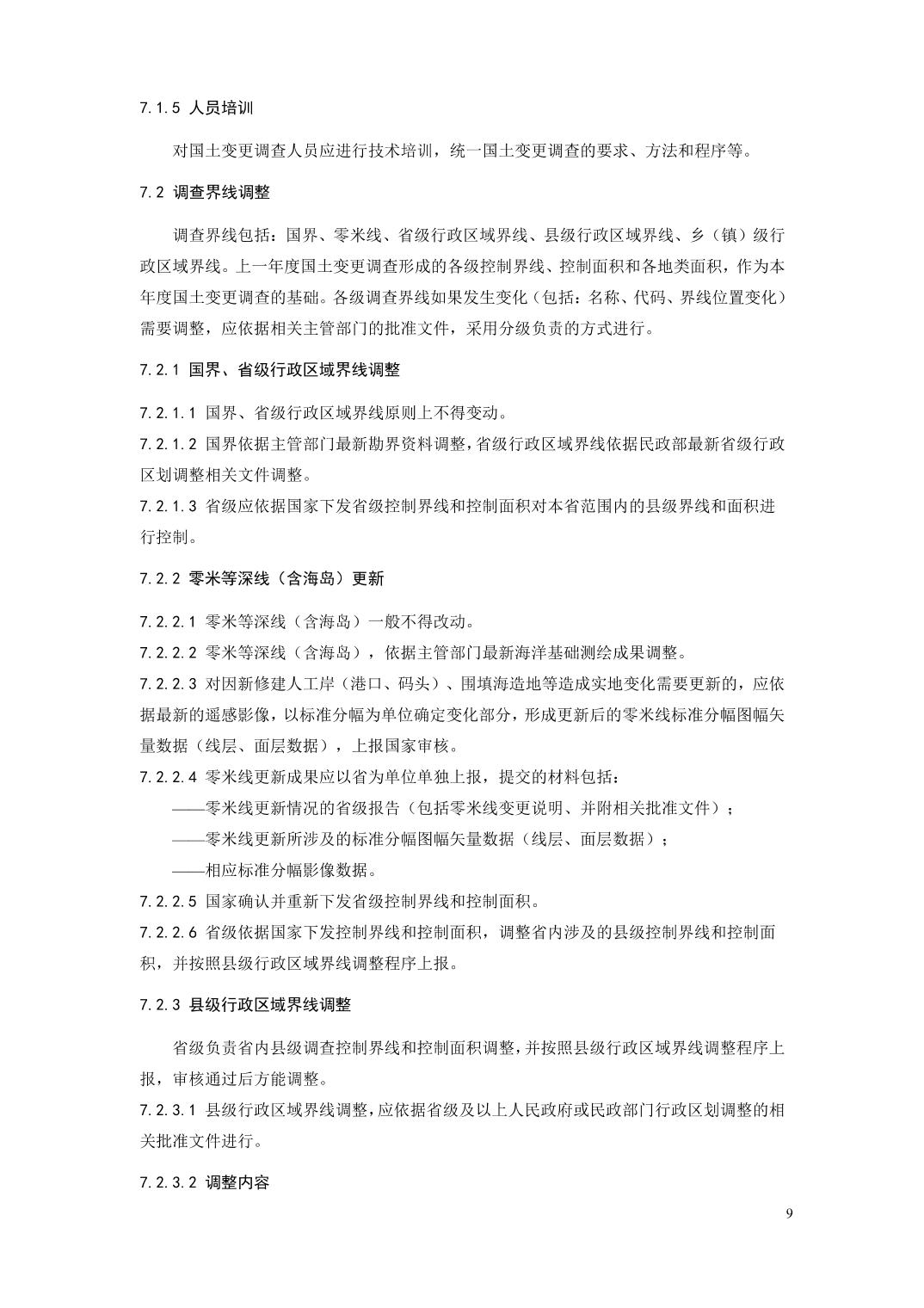 7.1.5 人员培训

对国土变更调查人员应进行技术培训，统一国土变更调查的要求、方法和程序等。

7.2 调查界线调整

调查界线包括：国界、零米线、省级行政区域界线、县级行政区域界线、乡（镇）级行政区域界线。上一年度国土变更调查形成的各级控制界线、控制面积和各地类面积，作为本年度国土变更调查的基础。各级调查界线如果发生变化（包括：名称、代码、界线位置变化）需要调整，应依据相关主管部门的批准文件，采用分级负责的方式进行。

7.2.1 国界、省级行政区域界线调整

7.2.1.1 国界、省级行政区域界线原则上不得变动。
7.2.1.2 国界依据主管部门最新勘界资料调整，省级行政区域界线依据民政部最新省级行政区划调整相关文件调整。
7.2.1.3 省级应依据国家下发省级控制界线和控制面积对本省范围内的县级界线和面积进行控制。

7.2.2 零米等深线（含海岛）更新

7.2.2.1 零米等深线（含海岛）一般不得改动。
7.2.2.2 零米等深线（含海岛），依据主管部门最新海洋基础测绘成果调整。
7.2.2.3 对因新修建人工岸（港口、码头）、围填海造地等造成实地变化需要更新的，应依据最新的遥感影像，以标准分幅为单位确定变化部分，形成更新后的零米线标准分幅图幅矢量数据（线层、面层数据），上报国家审核。
7.2.2.4 零米线更新成果应以省为单位单独上报，提交的材料包括：
——零米线更新情况的省级报告（包括零米线变更说明、并附相关批准文件）；
——零米线更新所涉及的标准分幅图幅矢量数据（线层、面层数据）；
——相应标准分幅影像数据。
7.2.2.5 国家确认并重新下发省级控制界线和控制面积。
7.2.2.6 省级依据国家下发控制界线和控制面积，调整省内涉及的县级控制界线和控制面积，并按照县级行政区域界线调整程序上报。

7.2.3 县级行政区域界线调整

省级负责省内县级调查控制界线和控制面积调整，并按照县级行政区域界线调整程序上报，审核通过后方能调整。
7.2.3.1 县级行政区域界线调整，应依据省级及以上人民政府或民政部门行政区划调整的相关批准文件进行。

7.2.3.2 调整内容

9